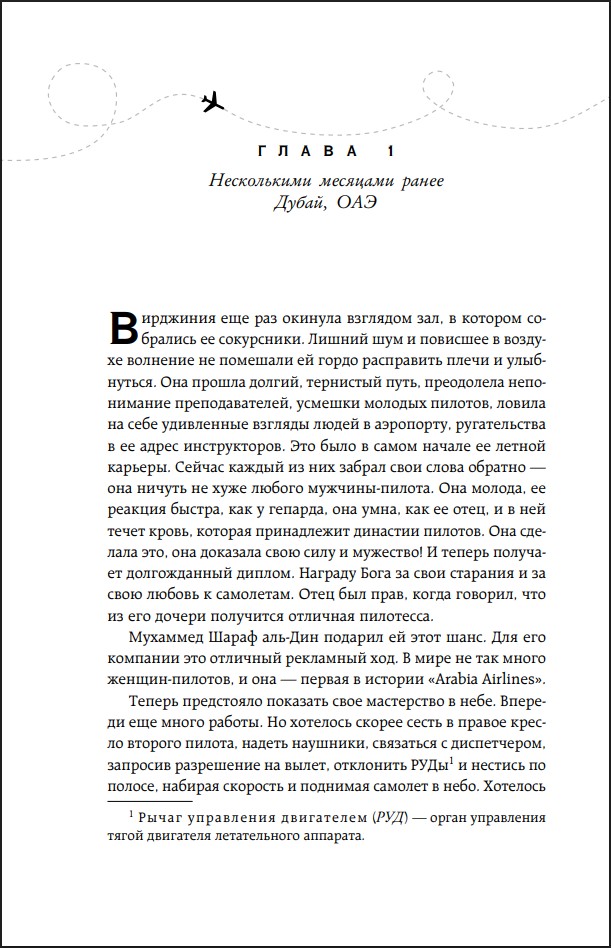 ГЛАВА 1

Несколькими месяцами ранее
Дубай, ОАЭ

Вирджиния еще раз окинула взглядом зал, в котором собрались ее сокурсники. Лишний шум и повисшее в воздухе волнение не помешали ей гордо расправить плечи и улыбнуться. Она прошла долгий, тернистый путь, преодолела непонимание преподавателей, усмешки молодых пилотов, ловила на себе удивленные взгляды людей в аэропорту, ругательства в ее адрес инструкторов. Это было в самом начале ее летной карьеры. Сейчас каждый из них забрал свои слова обратно — она ничуть не хуже любого мужчины-пилота. Она молода, ее реакция быстра, как у гепарда, она умна, как ее отец, и в ней течет кровь, которая принадлежит династии пилотов. Она сделала это, она доказала свою силу и мужество! И теперь получает долгожданный диплом. Награду Бога за свои старания и за свою любовь к самолетам. Отец был прав, когда говорил, что из его дочери получится отличная пилотесса.

Мухаммед Шараф аль-Дин подарил ей этот шанс. Для его компании это отличный рекламный ход. В мире не так много женщин-пилотов, и она — первая в истории «Arabia Airlines».

Теперь предстояло показать свое мастерство в небе. Впереди еще много работы. Но хотелось скорее сесть в правое кресло второго пилота, надеть наушники, связаться с диспетчером, запросив разрешение на вылет, отклонить РУДы$^1$ и нестись по полосе, набирая скорость и поднимая самолет в небо. Хотелось

$^1$ Рычаг управления двигателем (РУД) — орган управления тягой двигателя летательного аппарата.